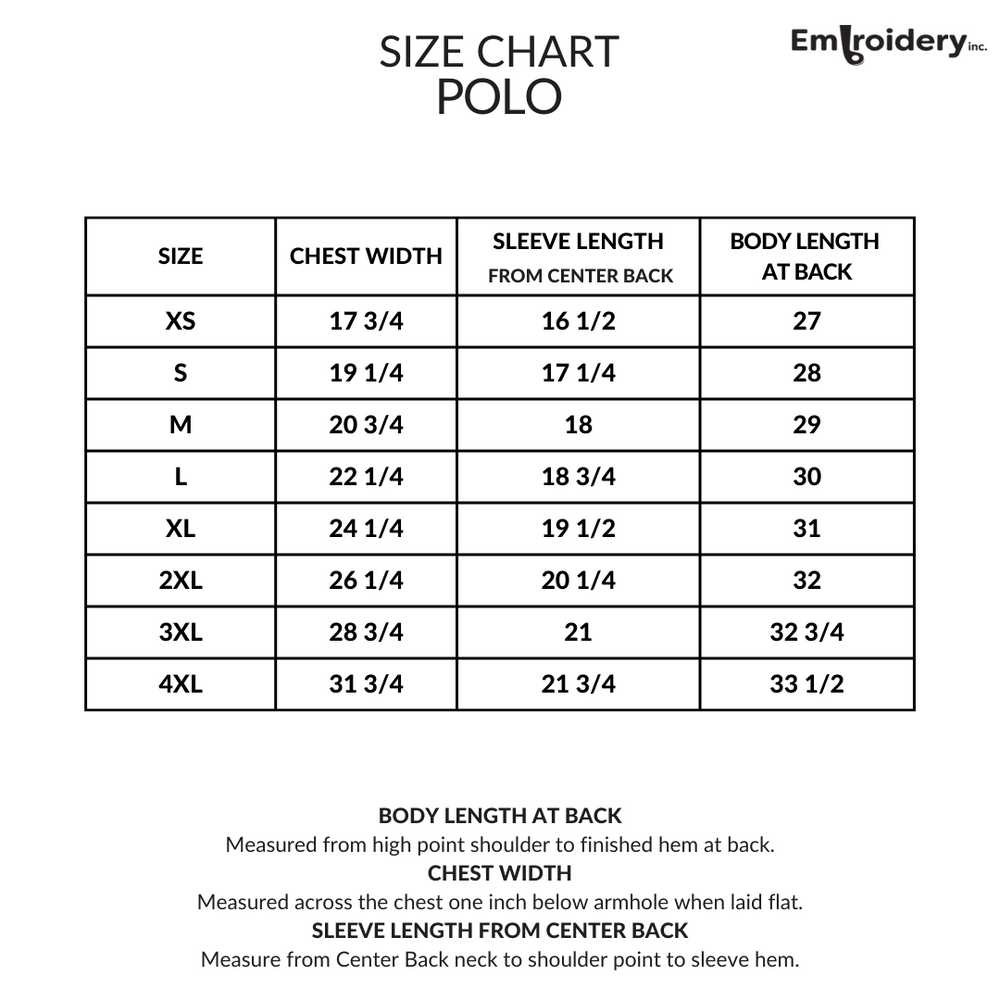 SIZE CHART
POLO

Embroidery inc.

| SIZE | CHEST WIDTH | SLEEVE LENGTH FROM CENTER BACK | BODY LENGTH AT BACK |
|---|---|---|---|
| XS | 17 3/4 | 16 1/2 | 27 |
| S | 19 1/4 | 17 1/4 | 28 |
| M | 20 3/4 | 18 | 29 |
| L | 22 1/4 | 18 3/4 | 30 |
| XL | 24 1/4 | 19 1/2 | 31 |
| 2XL | 26 1/4 | 20 1/4 | 32 |
| 3XL | 28 3/4 | 21 | 32 3/4 |
| 4XL | 31 3/4 | 21 3/4 | 33 1/2 |

BODY LENGTH AT BACK
Measured from high point shoulder to finished hem at back.
CHEST WIDTH
Measured across the chest one inch below armhole when laid flat.
SLEEVE LENGTH FROM CENTER BACK
Measure from Center Back neck to shoulder point to sleeve hem.